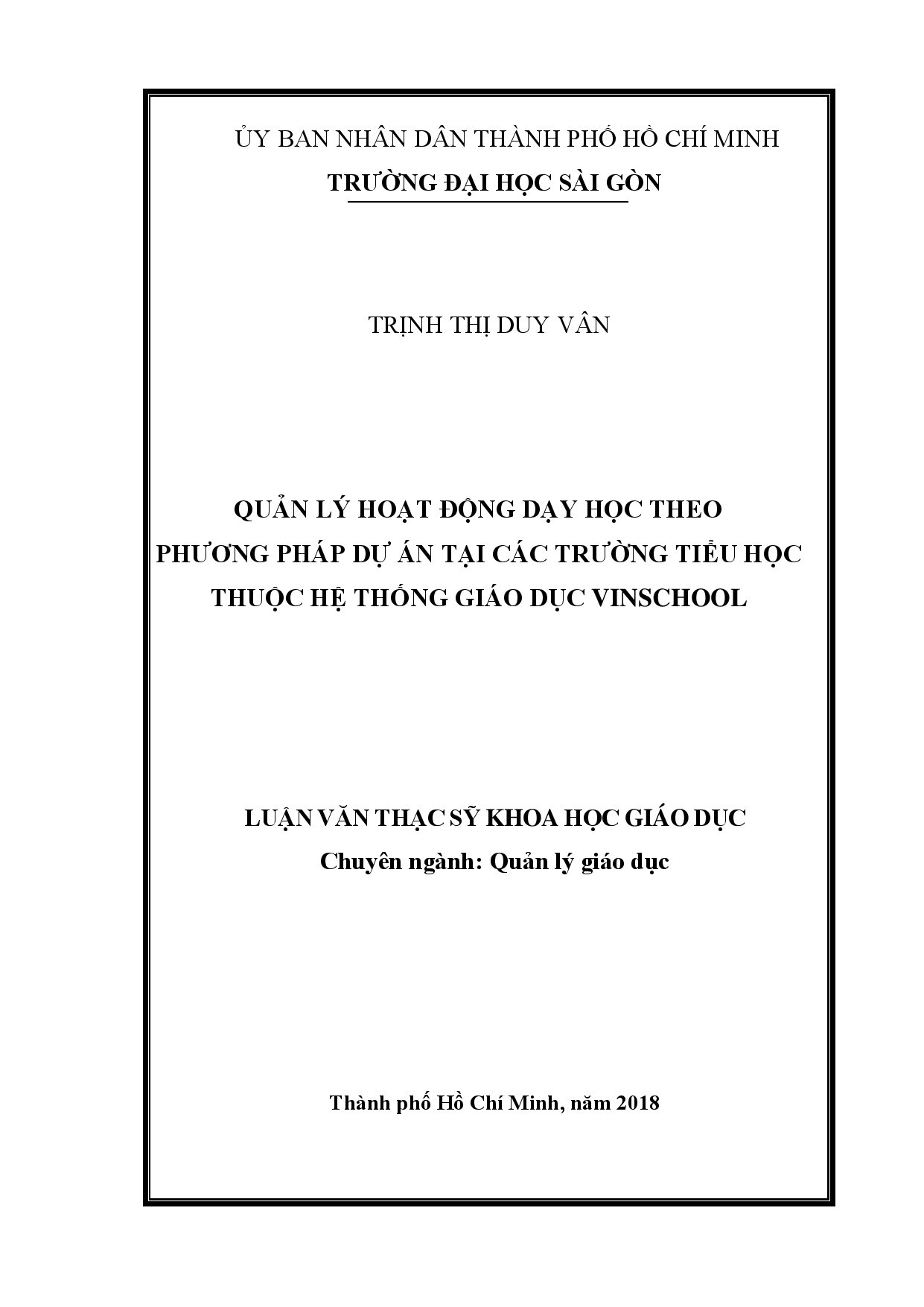 ỦY BAN NHÂN DÂN THÀNH PHỐ HỒ CHÍ MINH
TRƯỜNG ĐẠI HỌC SÀI GÒN

TRỊNH THỊ DUY VÂN

QUẢN LÝ HOẠT ĐỘNG DẠY HỌC THEO PHƯƠNG PHÁP DỰ ÁN TẠI CÁC TRƯỜNG TIỂU HỌC THUỘC HỆ THỐNG GIÁO DỤC VINSCHOOL

LUẬN VĂN THẠC SỸ KHOA HỌC GIÁO DỤC
Chuyên ngành: Quản lý giáo dục

Thành phố Hồ Chí Minh, năm 2018